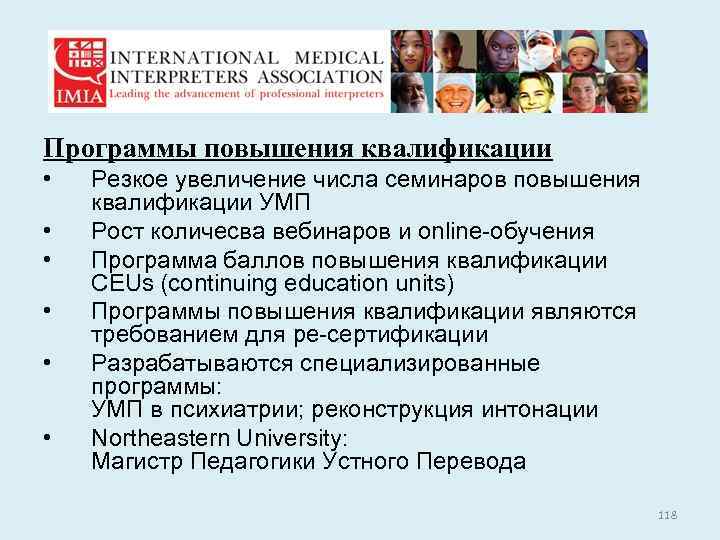 IMIA
INTERNATIONAL MEDICAL INTERPRETERS ASSOCIATION
Leading the advancement of professional interpreters

Программы повышения квалификации
• Резкое увеличение числа семинаров повышения квалификации УМП
• Рост количесва вебинаров и online-обучения
• Программа баллов повышения квалификации CEUs (continuing education units)
• Программы повышения квалификации являются требованием для ре-сертификации
• Разрабатываются специализированные программы:
УМП в психиатрии; реконструкция интонации
• Northeastern University:
Магистр Педагогики Устного Перевода

118